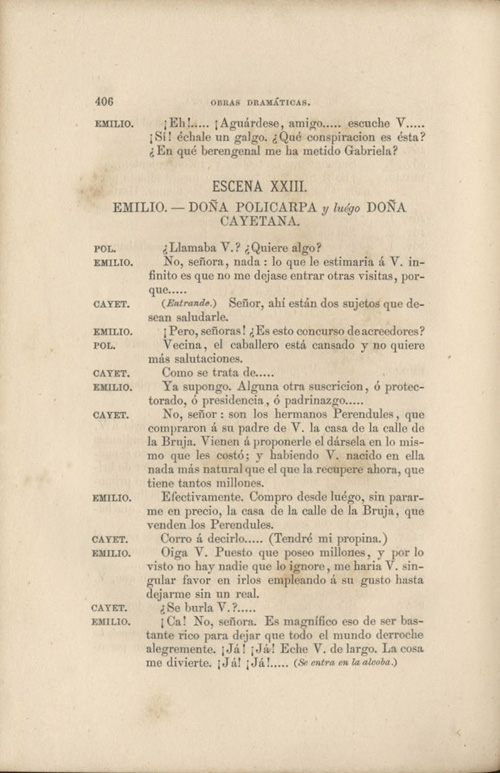 406 OBRAS DRAMÁTICAS.

EMILIO. ¡Eh!..... ¡Aguárdese, amigo..... escuche V..... ¡Sí! échale un galgo. ¿Qué conspiracion es ésta? ¿En qué berengenal me ha metido Gabriela?

ESCENA XXIII.

EMILIO. — DOÑA POLICARPA y luégo DOÑA CAYETANA.

POL. ¿Llamaba V.? ¿Quiere algo?

EMILIO. No, señora, nada: lo que le estimaria á V. infinito es que no me dejase entrar otras visitas, porque.....

CAYET. (Entrando.) Señor, ahí están dos sujetos que desean saludarle.

EMILIO. ¡Pero, señoras! ¿Es esto concurso de acreedores?

POL. Vecina, el caballero está cansado y no quiere más salutaciones.

CAYET. Como se trata de.....

EMILIO. Ya supongo. Alguna otra suscricion, ó protectorado, ó presidencia, ó padrinazgo.....

CAYET. No, señor: son los hermanos Perendules, que compraron á su padre de V. la casa de la calle de la Bruja. Vienen á proponerle el dársela en lo mismo que les costó; y habiendo V. nacido en ella nada más natural que el que la recupere ahora, que tiene tantos millones.

EMILIO. Efectivamente. Compro desde luégo, sin pararme en precio, la casa de la calle de la Bruja, que venden los Perendules.

CAYET. Corro á decirlo..... (Tendré mi propina.)

EMILIO. Oiga V. Puesto que poseo millones, y por lo visto no hay nadie que lo ignore, me haria V. singular favor en irlos empleando á su gusto hasta dejarme sin un real.

CAYET. ¿Se burla V.?.....

EMILIO. ¡Ca! No, señora. Es magnífico eso de ser bastante rico para dejar que todo el mundo derroche alegremente. ¡Já! ¡Já! Eche V. de largo. La cosa me divierte. ¡Já! ¡Já!..... (Se entra en la alcoba.)